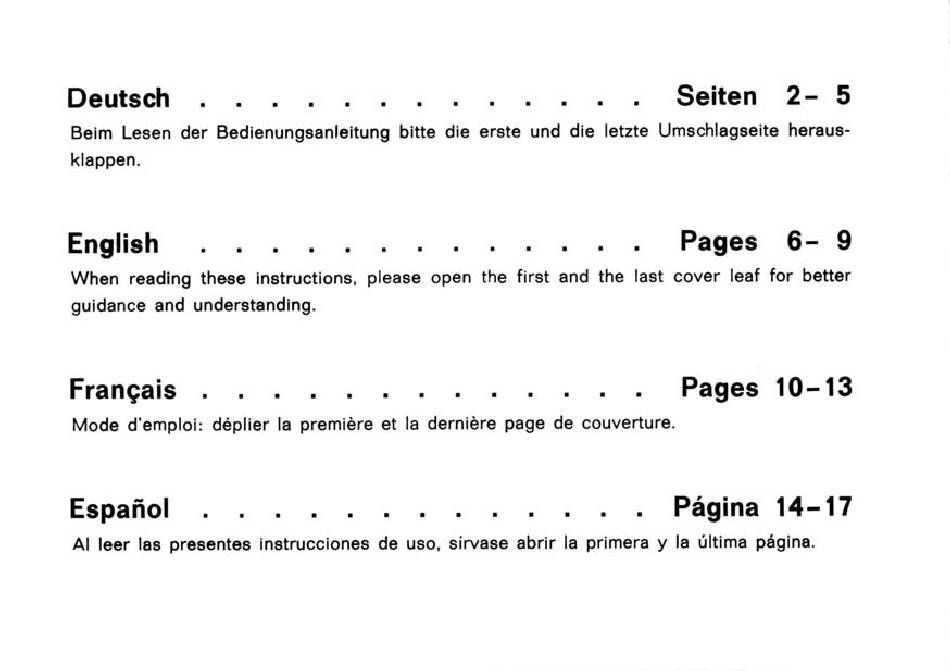 Deutsch . . . . . . . . . . . . . . Seiten 2– 5

Beim Lesen der Bedienungsanleitung bitte die erste und die letzte Umschlagseite herausklappen.

English . . . . . . . . . . . . . . Pages 6– 9

When reading these instructions, please open the first and the last cover leaf for better guidance and understanding.

Français . . . . . . . . . . . . . . Pages 10–13

Mode d'emploi: déplier la première et la dernière page de couverture.

Español . . . . . . . . . . . . . . Página 14–17

Al leer las presentes instrucciones de uso, sirvase abrir la primera y la última página.